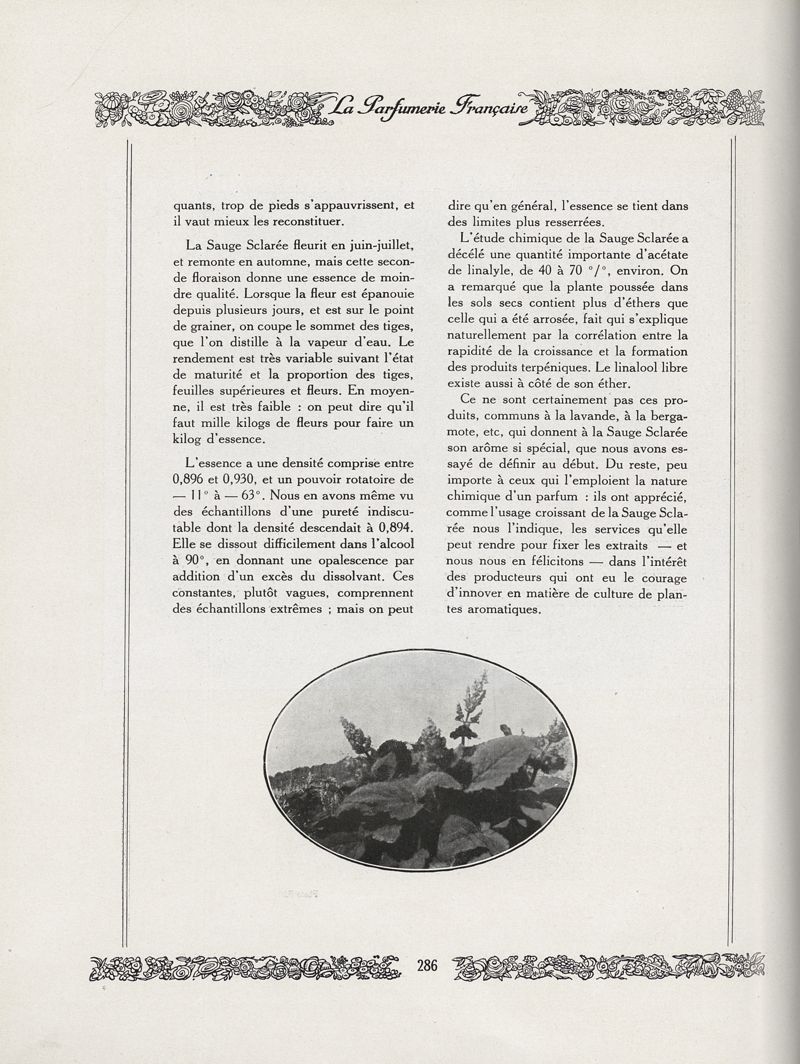 La Parfumerie Française

quants, trop de pieds s'appauvrissent, et il vaut mieux les reconstituer.

La Sauge Sclarée fleurit en juin-juillet, et remonte en automne, mais cette seconde floraison donne une essence de moindre qualité. Lorsque la fleur est épanouie depuis plusieurs jours, et est sur le point de grainer, on coupe le sommet des tiges, que l'on distille à la vapeur d'eau. Le rendement est très variable suivant l'état de maturité et la proportion des tiges, feuilles supérieures et fleurs. En moyenne, il est très faible : on peut dire qu'il faut mille kilogs de fleurs pour faire un kilog d'essence.

L'essence a une densité comprise entre 0,896 et 0,930, et un pouvoir rotatoire de — 11° à — 63°. Nous en avons même vu des échantillons d'une pureté indiscutable dont la densité descendait à 0,894. Elle se dissout difficilement dans l'alcool à 90°, en donnant une opalescence par addition d'un excès du dissolvant. Ces constantes, plutôt vagues, comprennent des échantillons extrêmes ; mais on peut dire qu'en général, l'essence se tient dans des limites plus resserrées.

L'étude chimique de la Sauge Sclarée a décélé une quantité importante d'acétate de linalyle, de 40 à 70 °/°, environ. On a remarqué que la plante poussée dans les sols secs contient plus d'éthers que celle qui a été arrosée, fait qui s'explique naturellement par la corrélation entre la rapidité de la croissance et la formation des produits terpéniques. Le linalool libre existe aussi à côté de son éther.

Ce ne sont certainement pas ces produits, communs à la lavande, à la bergamote, etc, qui donnent à la Sauge Sclarée son arôme si spécial, que nous avons essayé de définir au début. Du reste, peu importe à ceux qui l'emploient la nature chimique d'un parfum : ils ont apprécié, comme l'usage croissant de la Sauge Sclarée nous l'indique, les services qu'elle peut rendre pour fixer les extraits — et nous nous en félicitons — dans l'intérêt des producteurs qui ont eu le courage d'innover en matière de culture de plantes aromatiques.

286